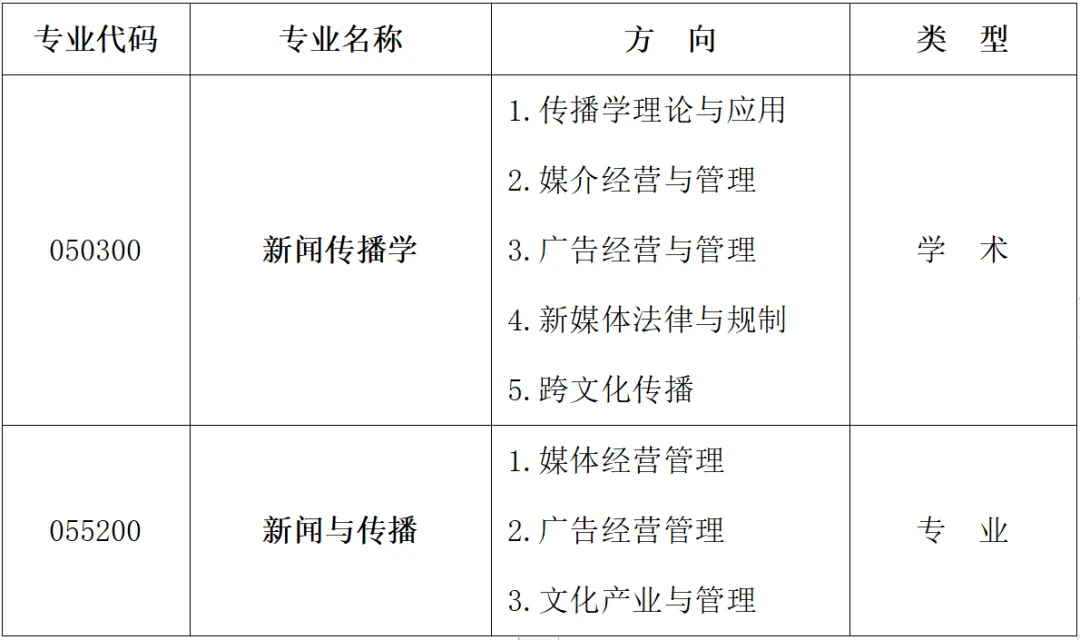 | 专业代码 | 专业名称 | 方　向 | 类　型 |
|---|---|---|---|
| 050300 | 新闻传播学 | 1.传播学理论与应用 2.媒介经营与管理 3.广告经营与管理 4.新媒体法律与规制 5.跨文化传播 | 学　术 |
| 055200 | 新闻与传播 | 1.媒体经营管理 2.广告经营管理 3.文化产业与管理 | 专　业 |